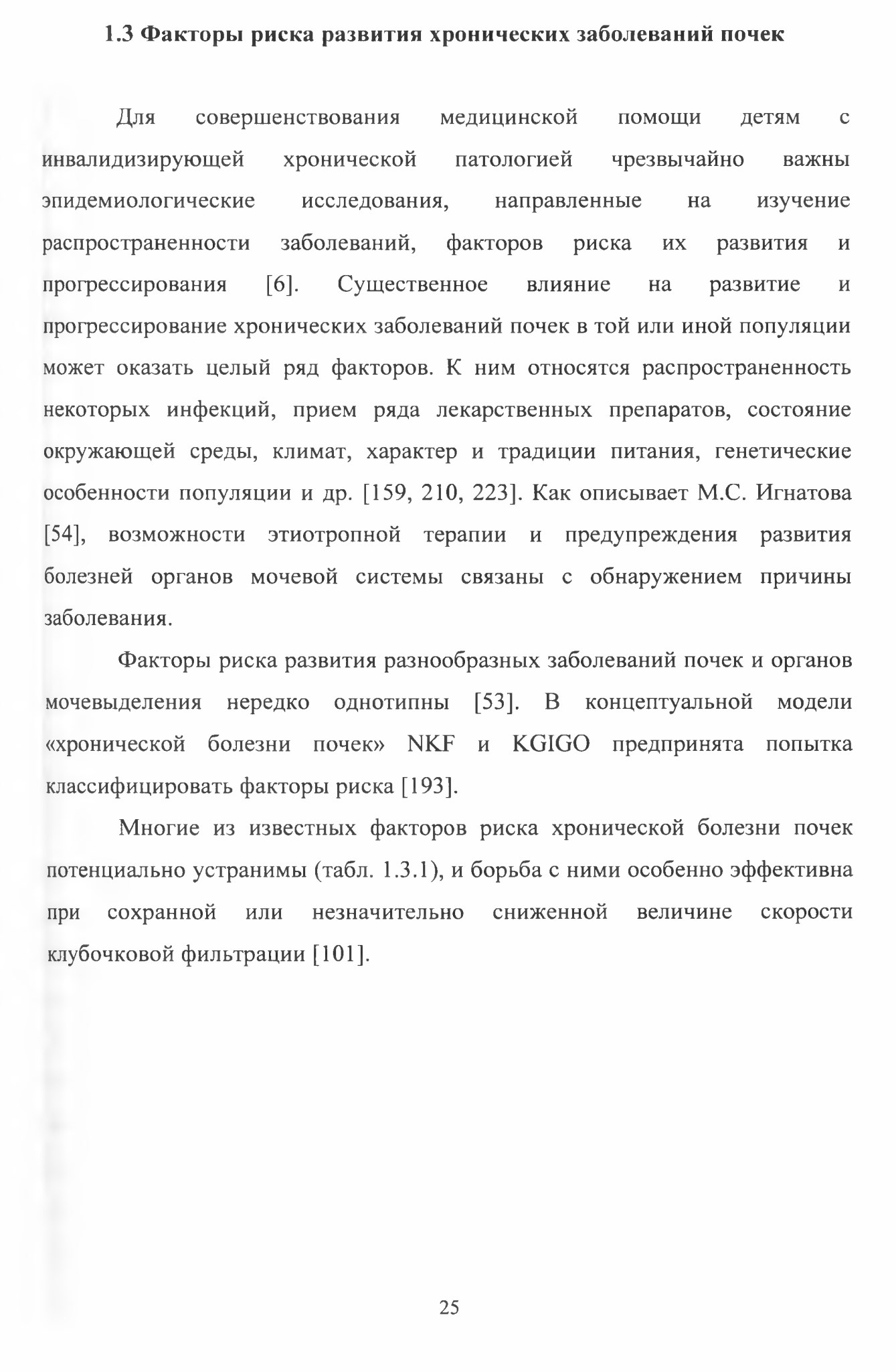 1.3 Факторы риска развития хронических заболеваний почек

Для совершенствования медицинской помощи детям с инвалидизирующей хронической патологией чрезвычайно важны эпидемиологические исследования, направленные на изучение распространенности заболеваний, факторов риска их развития и прогрессирования [6]. Существенное влияние на развитие и прогрессирование хронических заболеваний почек в той или иной популяции может оказать целый ряд факторов. К ним относятся распространенность некоторых инфекций, прием ряда лекарственных препаратов, состояние окружающей среды, климат, характер и традиции питания, генетические особенности популяции и др. [159, 210, 223]. Как описывает М.С. Игнатова [54], возможности этиотропной терапии и предупреждения развития болезней органов мочевой системы связаны с обнаружением причины заболевания.

Факторы риска развития разнообразных заболеваний почек и органов мочевыделения нередко однотипны [53]. В концептуальной модели «хронической болезни почек» NKF и KGIGO предпринята попытка классифицировать факторы риска [193].

Многие из известных факторов риска хронической болезни почек потенциально устранимы (табл. 1.3.1), и борьба с ними особенно эффективна при сохранной или незначительно сниженной величине скорости клубочковой фильтрации [101].

25